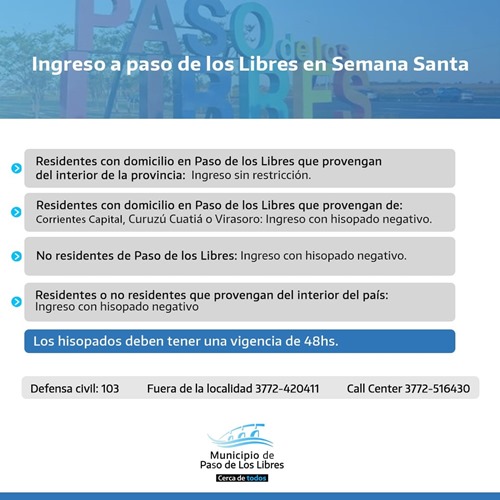 PASO de los LIBRES

Ingreso a paso de los Libres en Semana Santa

Residentes con domicilio en Paso de los Libres que provengan del interior de la provincia: Ingreso sin restricción.

Residentes con domicilio en Paso de los Libres que provengan de: Corrientes Capital, Curuzú Cuatiá o Virasoro: Ingreso con hisopado negativo.

No residentes de Paso de los Libres: Ingreso con hisopado negativo.

Residentes o no residentes que provengan del interior del país: Ingreso con hisopado negativo

Los hisopados deben tener una vigencia de 48hs.

Defensa civil: 103 Fuera de la localidad 3772-420411 Call Center 3772-516430

Municipio de Paso de Los Libres
Cerca de todos